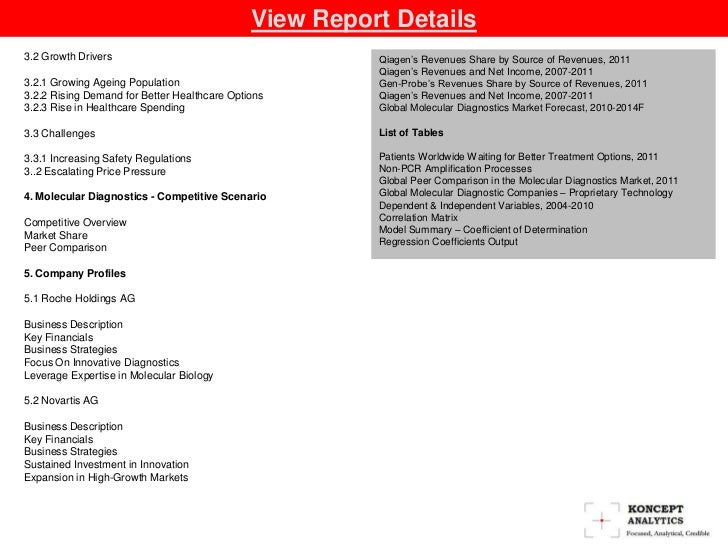 View Report Details

3.2 Growth Drivers

3.2.1 Growing Ageing Population
3.2.2 Rising Demand for Better Healthcare Options
3.2.3 Rise in Healthcare Spending

3.3 Challenges

3.3.1 Increasing Safety Regulations
3..2 Escalating Price Pressure

4. Molecular Diagnostics - Competitive Scenario

Competitive Overview
Market Share
Peer Comparison

5. Company Profiles

5.1 Roche Holdings AG

Business Description
Key Financials
Business Strategies
Focus On Innovative Diagnostics
Leverage Expertise in Molecular Biology

5.2 Novartis AG

Business Description
Key Financials
Business Strategies
Sustained Investment in Innovation
Expansion in High-Growth Markets

Qiagen's Revenues Share by Source of Revenues, 2011
Qiagen's Revenues and Net Income, 2007-2011
Gen-Probe's Revenues Share by Source of Revenues, 2011
Qiagen's Revenues and Net Income, 2007-2011
Global Molecular Diagnostics Market Forecast, 2010-2014F

List of Tables

Patients Worldwide Waiting for Better Treatment Options, 2011
Non-PCR Amplification Processes
Global Peer Comparison in the Molecular Diagnostics Market, 2011
Global Molecular Diagnostic Companies – Proprietary Technology
Dependent & Independent Variables, 2004-2010
Correlation Matrix
Model Summary – Coefficient of Determination
Regression Coefficients Output

KONCEPT ANALYTICS
Focused, Analytical, Credible